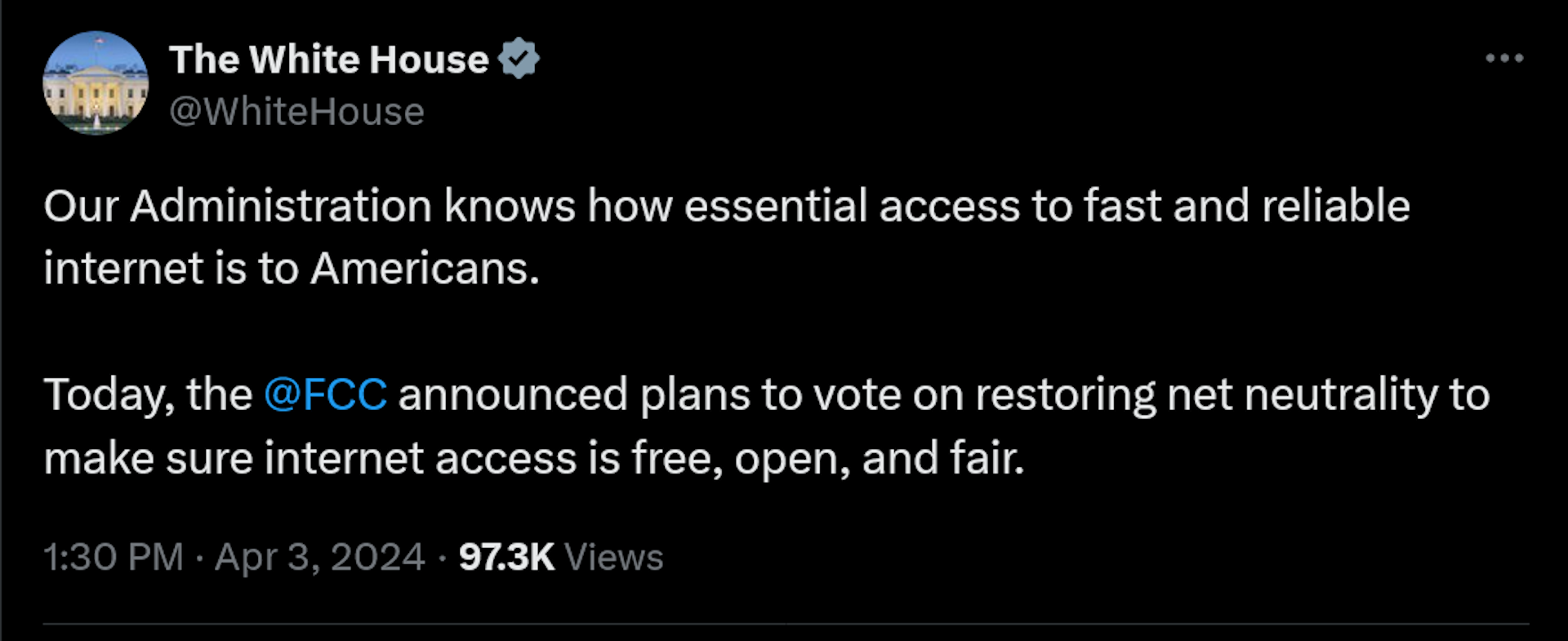 The White House
@WhiteHouse

Our Administration knows how essential access to fast and reliable internet is to Americans.

Today, the @FCC announced plans to vote on restoring net neutrality to make sure internet access is free, open, and fair.

1:30 PM · Apr 3, 2024 · 97.3K Views